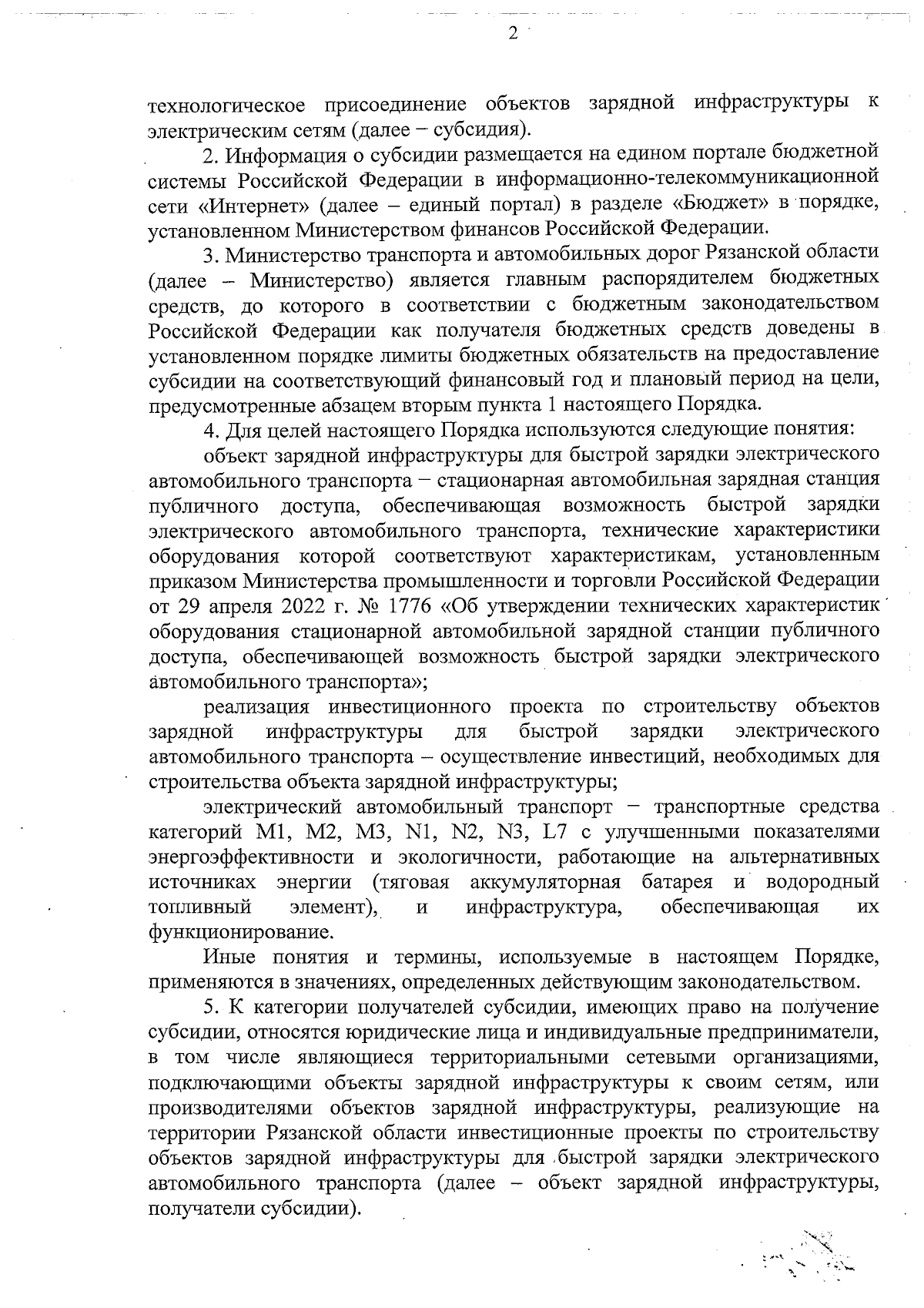 2

технологическое присоединение объектов зарядной инфраструктуры к электрическим сетям (далее – субсидия).

2. Информация о субсидии размещается на едином портале бюджетной системы Российской Федерации в информационно-телекоммуникационной сети «Интернет» (далее – единый портал) в разделе «Бюджет» в порядке, установленном Министерством финансов Российской Федерации.

3. Министерство транспорта и автомобильных дорог Рязанской области (далее – Министерство) является главным распорядителем бюджетных средств, до которого в соответствии с бюджетным законодательством Российской Федерации как получателя бюджетных средств доведены в установленном порядке лимиты бюджетных обязательств на предоставление субсидии на соответствующий финансовый год и плановый период на цели, предусмотренные абзацем вторым пункта 1 настоящего Порядка.

4. Для целей настоящего Порядка используются следующие понятия:

объект зарядной инфраструктуры для быстрой зарядки электрического автомобильного транспорта – стационарная автомобильная зарядная станция публичного доступа, обеспечивающая возможность быстрой зарядки электрического автомобильного транспорта, технические характеристики оборудования которой соответствуют характеристикам, установленным приказом Министерства промышленности и торговли Российской Федерации от 29 апреля 2022 г. № 1776 «Об утверждении технических характеристик оборудования стационарной автомобильной зарядной станции публичного доступа, обеспечивающей возможность быстрой зарядки электрического автомобильного транспорта»;

реализация инвестиционного проекта по строительству объектов зарядной инфраструктуры для быстрой зарядки электрического автомобильного транспорта – осуществление инвестиций, необходимых для строительства объекта зарядной инфраструктуры;

электрический автомобильный транспорт – транспортные средства категорий M1, M2, M3, N1, N2, N3, L7 с улучшенными показателями энергоэффективности и экологичности, работающие на альтернативных источниках энергии (тяговая аккумуляторная батарея и водородный топливный элемент), и инфраструктура, обеспечивающая их функционирование.

Иные понятия и термины, используемые в настоящем Порядке, применяются в значениях, определенных действующим законодательством.

5. К категории получателей субсидии, имеющих право на получение субсидии, относятся юридические лица и индивидуальные предприниматели, в том числе являющиеся территориальными сетевыми организациями, подключающими объекты зарядной инфраструктуры к своим сетям, или производителями объектов зарядной инфраструктуры, реализующие на территории Рязанской области инвестиционные проекты по строительству объектов зарядной инфраструктуры для быстрой зарядки электрического автомобильного транспорта (далее – объект зарядной инфраструктуры, получатели субсидии).